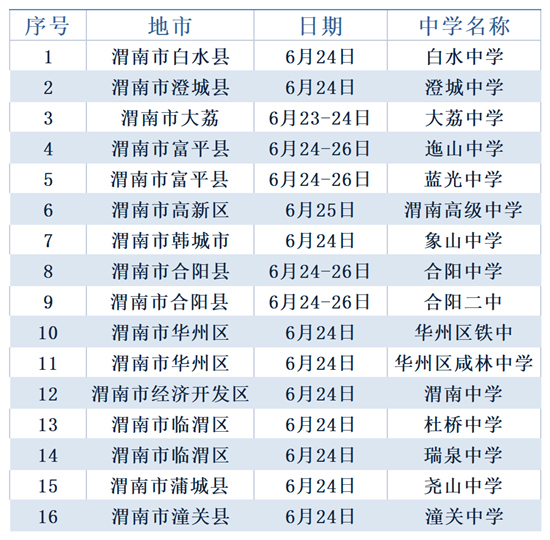 | 序号 | 地市 | 日期 | 中学名称 |
|---|---|---|---|
| 1 | 渭南市白水县 | 6月24日 | 白水中学 |
| 2 | 渭南市澄城县 | 6月24日 | 澄城中学 |
| 3 | 渭南市大荔 | 6月23-24日 | 大荔中学 |
| 4 | 渭南市富平县 | 6月24-26日 | 迤山中学 |
| 5 | 渭南市富平县 | 6月24-26日 | 蓝光中学 |
| 6 | 渭南市高新区 | 6月25日 | 渭南高级中学 |
| 7 | 渭南市韩城市 | 6月24日 | 象山中学 |
| 8 | 渭南市合阳县 | 6月24-26日 | 合阳中学 |
| 9 | 渭南市合阳县 | 6月24-26日 | 合阳二中 |
| 10 | 渭南市华州区 | 6月24日 | 华州区铁中 |
| 11 | 渭南市华州区 | 6月24日 | 华州区咸林中学 |
| 12 | 渭南市经济开发区 | 6月24日 | 渭南中学 |
| 13 | 渭南市临渭区 | 6月24日 | 杜桥中学 |
| 14 | 渭南市临渭区 | 6月24日 | 瑞泉中学 |
| 15 | 渭南市蒲城县 | 6月24日 | 尧山中学 |
| 16 | 渭南市潼关县 | 6月24日 | 潼关中学 |